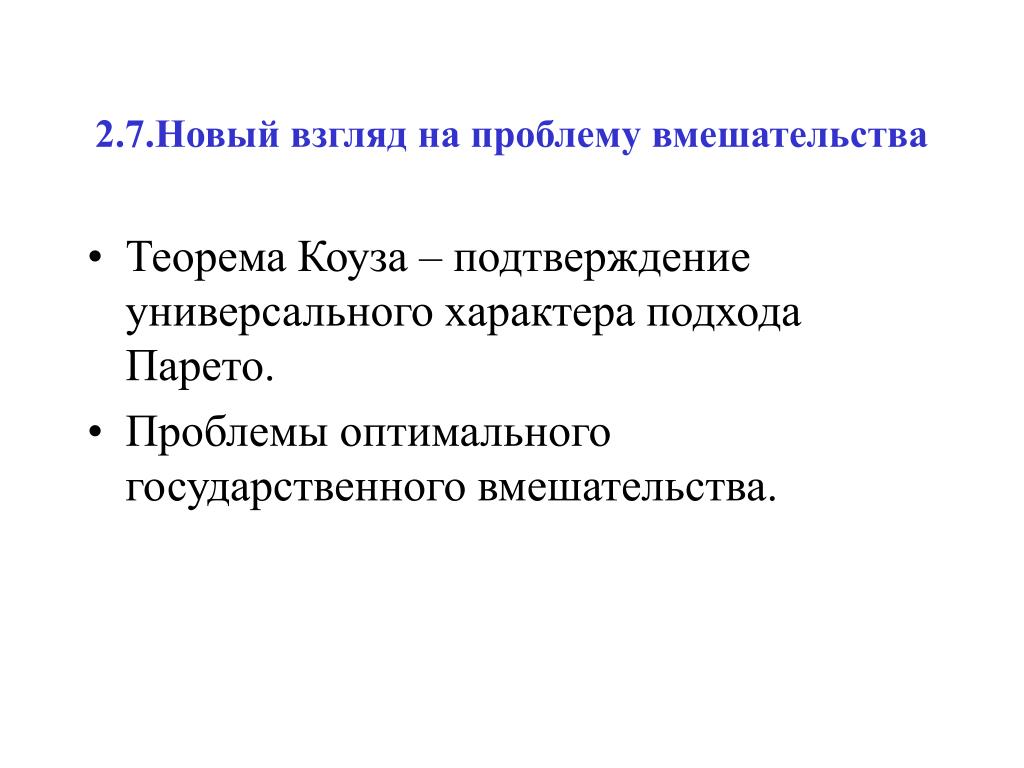 2.7.Новый взгляд на проблему вмешательства

• Теорема Коуза – подтверждение универсального характера подхода Парето.
• Проблемы оптимального государственного вмешательства.